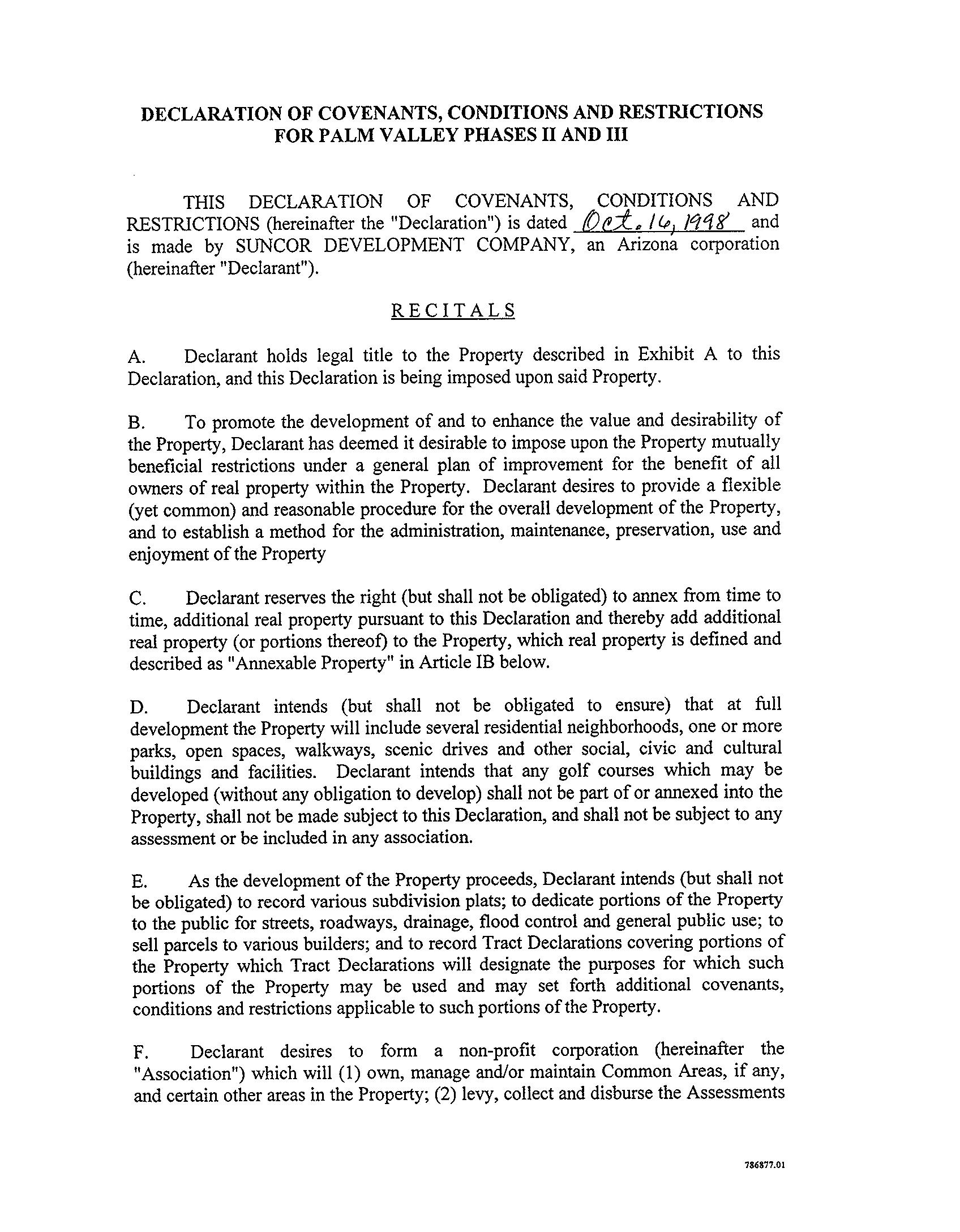 DECLARATION OF COVENANTS, CONDITIONS AND RESTRICTIONS FOR PALM VALLEY PHASES II AND III

THIS DECLARATION OF COVENANTS, CONDITIONS AND RESTRICTIONS (hereinafter the "Declaration") is dated Oct. 16, 1998 and is made by SUNCOR DEVELOPMENT COMPANY, an Arizona corporation (hereinafter "Declarant").

RECITALS

A. Declarant holds legal title to the Property described in Exhibit A to this Declaration, and this Declaration is being imposed upon said Property.

B. To promote the development of and to enhance the value and desirability of the Property, Declarant has deemed it desirable to impose upon the Property mutually beneficial restrictions under a general plan of improvement for the benefit of all owners of real property within the Property. Declarant desires to provide a flexible (yet common) and reasonable procedure for the overall development of the Property, and to establish a method for the administration, maintenance, preservation, use and enjoyment of the Property

C. Declarant reserves the right (but shall not be obligated) to annex from time to time, additional real property pursuant to this Declaration and thereby add additional real property (or portions thereof) to the Property, which real property is defined and described as "Annexable Property" in Article IB below.

D. Declarant intends (but shall not be obligated to ensure) that at full development the Property will include several residential neighborhoods, one or more parks, open spaces, walkways, scenic drives and other social, civic and cultural buildings and facilities. Declarant intends that any golf courses which may be developed (without any obligation to develop) shall not be part of or annexed into the Property, shall not be made subject to this Declaration, and shall not be subject to any assessment or be included in any association.

E. As the development of the Property proceeds, Declarant intends (but shall not be obligated) to record various subdivision plats; to dedicate portions of the Property to the public for streets, roadways, drainage, flood control and general public use; to sell parcels to various builders; and to record Tract Declarations covering portions of the Property which Tract Declarations will designate the purposes for which such portions of the Property may be used and may set forth additional covenants, conditions and restrictions applicable to such portions of the Property.

F. Declarant desires to form a non-profit corporation (hereinafter the "Association") which will (1) own, manage and/or maintain Common Areas, if any, and certain other areas in the Property; (2) levy, collect and disburse the Assessments

786877.01